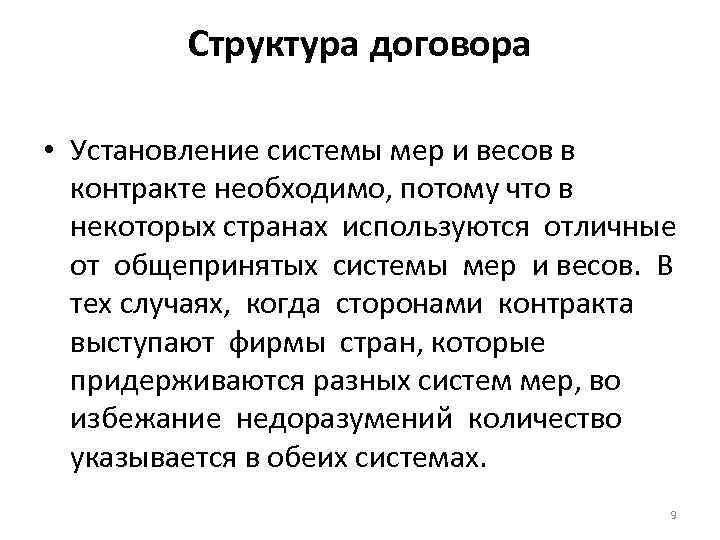 Структура договора

• Установление системы мер и весов в контракте необходимо, потому что в некоторых странах используются отличные от общепринятых системы мер и весов. В тех случаях, когда сторонами контракта выступают фирмы стран, которые придерживаются разных систем мер, во избежание недоразумений количество указывается в обеих системах.

9